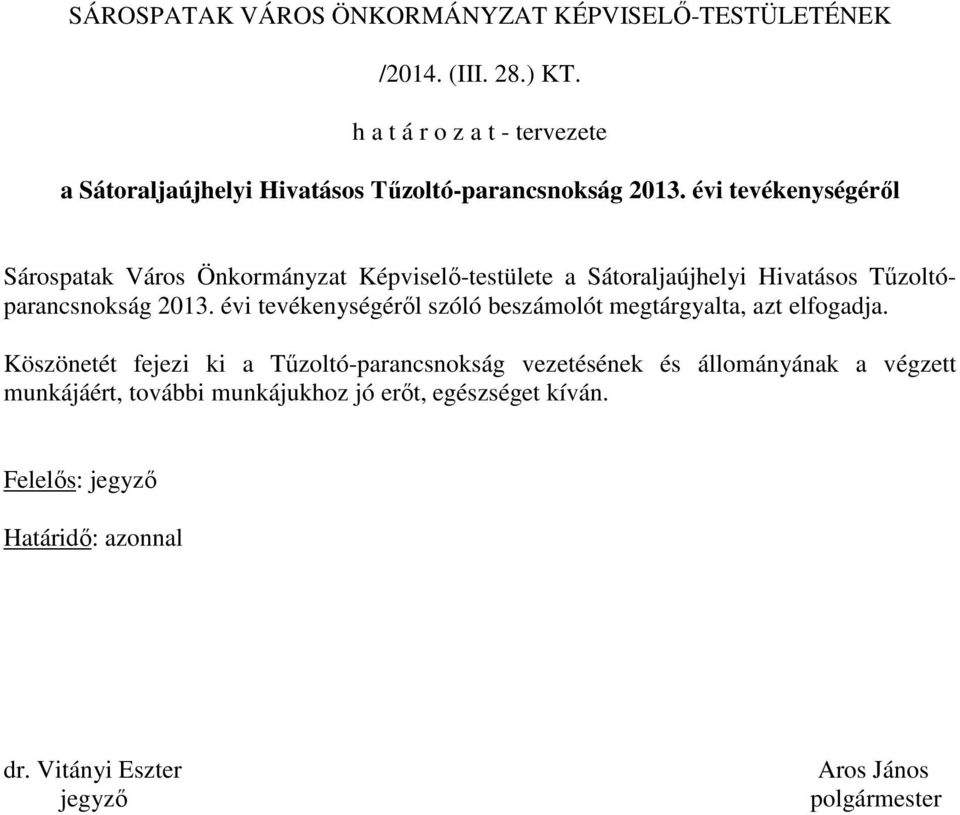 SÁROSPATAK VÁROS ÖNKORMÁNYZAT KÉPVISELŐ-TESTÜLETÉNEK

/2014. (III. 28.) KT.

h a t á r o z a t - tervezete

a Sátoraljaújhelyi Hivatásos Tűzoltó-parancsnokság 2013. évi tevékenységéről

Sárospatak Város Önkormányzat Képviselő-testülete a Sátoraljaújhelyi Hivatásos Tűzoltó-parancsnokság 2013. évi tevékenységéről szóló beszámolót megtárgyalta, azt elfogadja.

Köszönetét fejezi ki a Tűzoltó-parancsnokság vezetésének és állományának a végzett munkájáért, további munkájukhoz jó erőt, egészséget kíván.

Felelős: jegyző

Határidő: azonnal

dr. Vitányi Eszter
jegyző

Aros János
polgármester